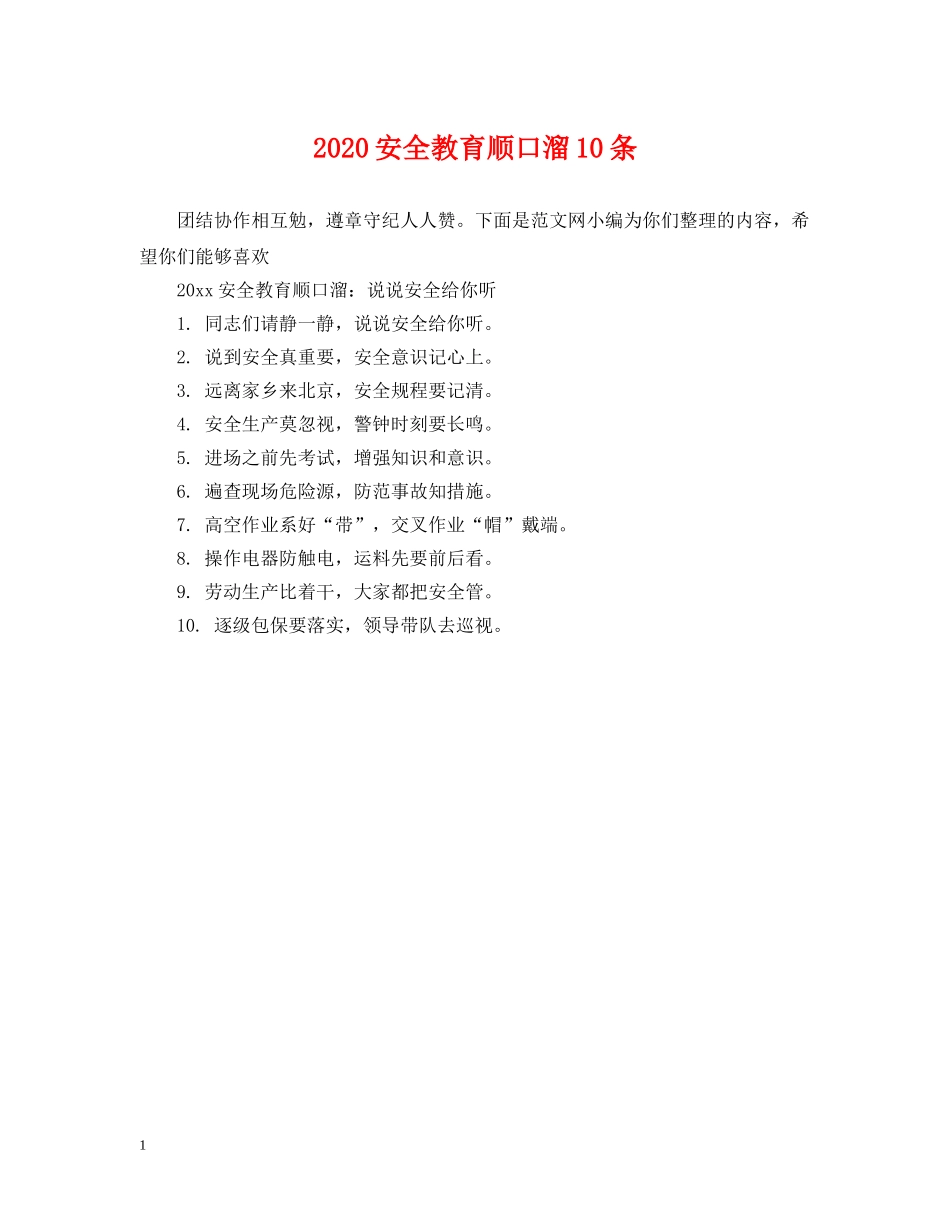 2020安全教育顺口溜10条

团结协作相互勉，遵章守纪人人赞。下面是范文网小编为你们整理的内容，希望你们能够喜欢

20xx安全教育顺口溜：说说安全给你听

1. 同志们请静一静，说说安全给你听。

2. 说到安全真重要，安全意识记心上。

3. 远离家乡来北京，安全规程要记清。

4. 安全生产莫忽视，警钟时刻要长鸣。

5. 进场之前先考试，增强知识和意识。

6. 遍查现场危险源，防范事故知措施。

7. 高空作业系好“带”，交叉作业“帽”戴端。

8. 操作电器防触电，运料先要前后看。

9. 劳动生产比着干，大家都把安全管。

10. 逐级包保要落实，领导带队去巡视。

1